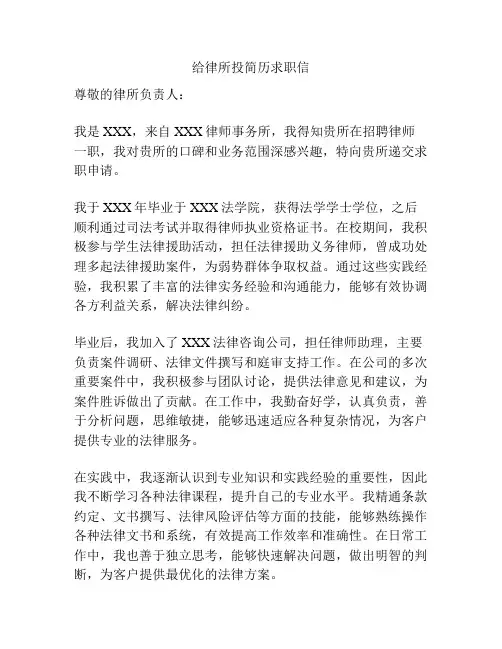 给律所投简历求职信

尊敬的律所负责人：

我是 XXX，来自 XXX 律师事务所，我得知贵所在招聘律师一职，我对贵所的口碑和业务范围深感兴趣，特向贵所递交求职申请。

我于 XXX 年毕业于 XXX 法学院，获得法学学士学位，之后顺利通过司法考试并取得律师执业资格证书。在校期间，我积极参与学生法律援助活动，担任法律援助义务律师，曾成功处理多起法律援助案件，为弱势群体争取权益。通过这些实践经验，我积累了丰富的法律实务经验和沟通能力，能够有效协调各方利益关系，解决法律纠纷。

毕业后，我加入了 XXX 法律咨询公司，担任律师助理，主要负责案件调研、法律文件撰写和庭审支持工作。在公司的多次重要案件中，我积极参与团队讨论，提供法律意见和建议，为案件胜诉做出了贡献。在工作中，我勤奋好学，认真负责，善于分析问题，思维敏捷，能够迅速适应各种复杂情况，为客户提供专业的法律服务。

在实践中，我逐渐认识到专业知识和实践经验的重要性，因此我不断学习各种法律课程，提升自己的专业水平。我精通条款约定、文书撰写、法律风险评估等方面的技能，能够熟练操作各种法律文书和系统，有效提高工作效率和准确性。在日常工作中，我也善于独立思考，能够快速解决问题，做出明智的判断，为客户提供最优化的法律方案。